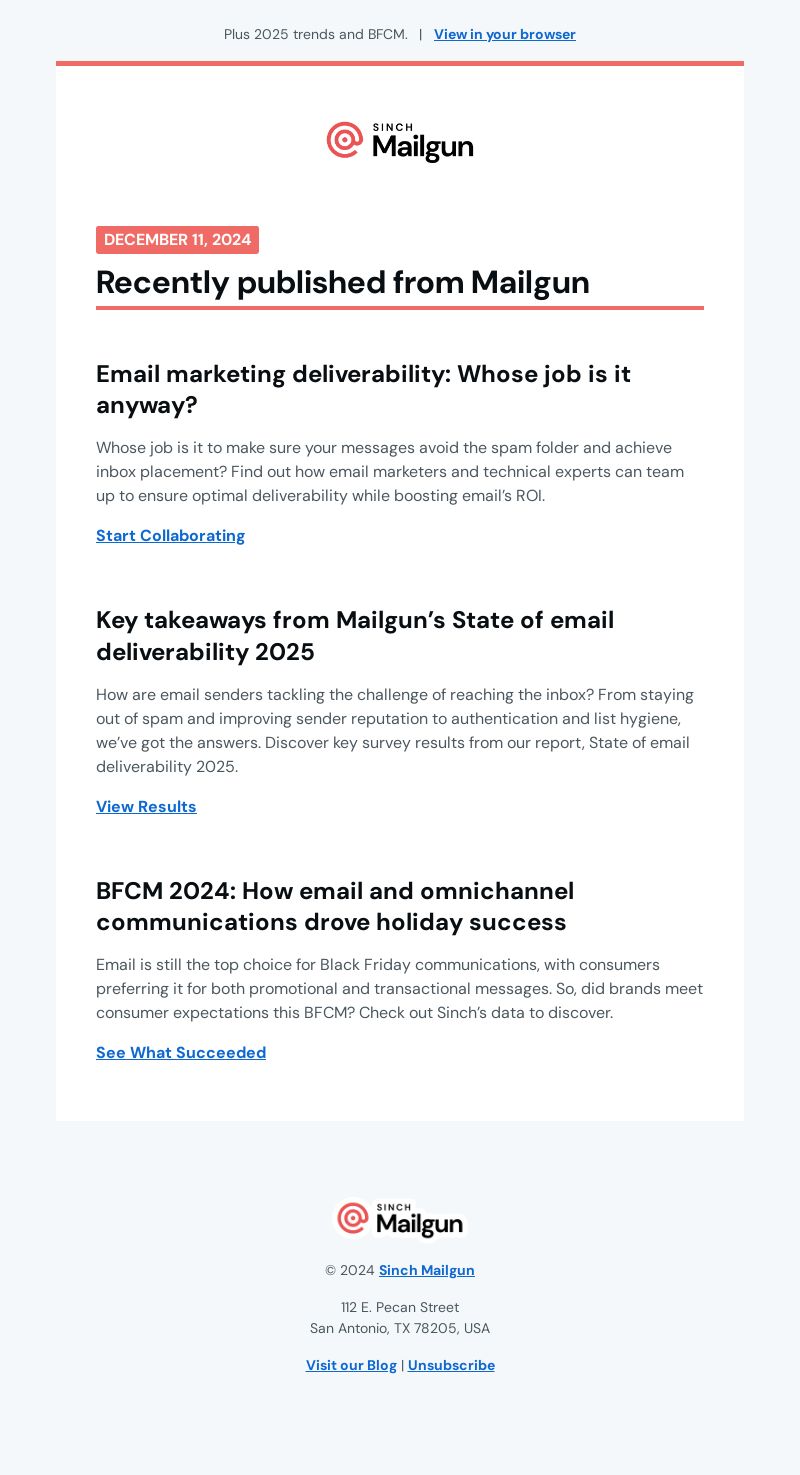 Plus 2025 trends and BFCM. | View in your browser

SINCH
Mailgun

DECEMBER 11, 2024

Recently published from Mailgun

Email marketing deliverability: Whose job is it anyway?

Whose job is it to make sure your messages avoid the spam folder and achieve inbox placement? Find out how email marketers and technical experts can team up to ensure optimal deliverability while boosting email's ROI.

Start Collaborating

Key takeaways from Mailgun's State of email deliverability 2025

How are email senders tackling the challenge of reaching the inbox? From staying out of spam and improving sender reputation to authentication and list hygiene, we've got the answers. Discover key survey results from our report, State of email deliverability 2025.

View Results

BFCM 2024: How email and omnichannel communications drove holiday success

Email is still the top choice for Black Friday communications, with consumers preferring it for both promotional and transactional messages. So, did brands meet consumer expectations this BFCM? Check out Sinch's data to discover.

See What Succeeded

SINCH
Mailgun

© 2024 Sinch Mailgun

112 E. Pecan Street
San Antonio, TX 78205, USA

Visit our Blog | Unsubscribe